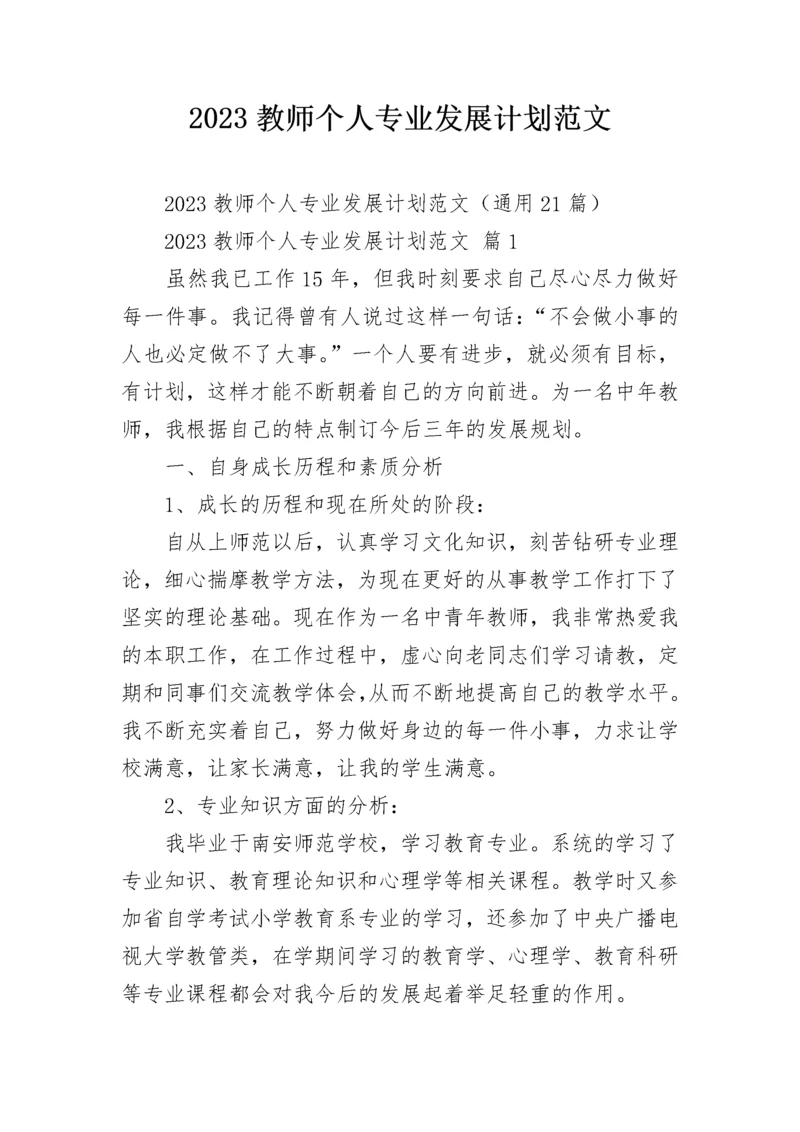 2023 教师个人专业发展计划范文

2023 教师个人专业发展计划范文（通用 21 篇）

2023 教师个人专业发展计划范文 篇 1

虽然我已工作 15 年，但我时刻要求自己尽心尽力做好每一件事。我记得曾有人说过这样一句话：“不会做小事的人也必定做不了大事。”一个人要有进步，就必须有目标，有计划，这样才能不断朝着自己的方向前进。为一名中年教师，我根据自己的特点制订今后三年的发展规划。

一、自身成长历程和素质分析

1、成长的历程和现在所处的阶段：

自从上师范以后，认真学习文化知识，刻苦钻研专业理论，细心揣摩教学方法，为现在更好的从事教学工作打下了坚实的理论基础。现在作为一名中青年教师，我非常热爱我的本职工作，在工作过程中，虚心向老同志们学习请教，定期和同事们交流教学体会，从而不断地提高自己的教学水平。我不断充实着自己，努力做好身边的每一件小事，力求让学校满意，让家长满意，让我的学生满意。

2、专业知识方面的分析：

我毕业于南安师范学校，学习教育专业。系统的学习了专业知识、教育理论知识和心理学等相关课程。教学时又参加省自学考试小学教育系专业的学习，还参加了中央广播电视大学教管类，在学期间学习的教育学、心理学、教育科研等专业课程都会对我今后的发展起着举足轻重的作用。